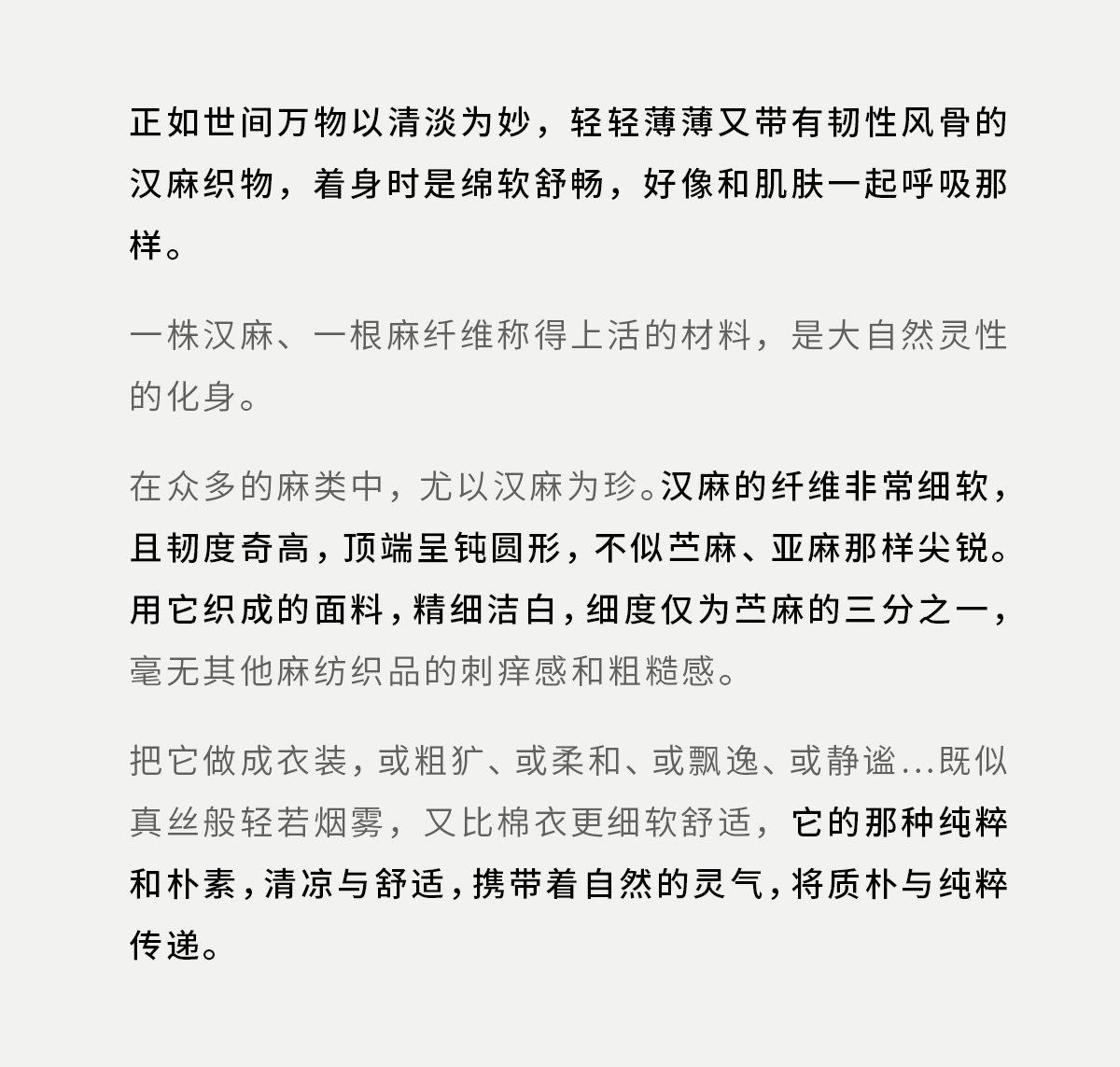 正如世间万物以清淡为妙，轻轻薄薄又带有韧性风骨的汉麻织物，着身时是绵软舒畅，好像和肌肤一起呼吸那样。

一株汉麻、一根麻纤维称得上活的材料，是大自然灵性的化身。

在众多的麻类中，尤以汉麻为珍。汉麻的纤维非常细软，且韧度奇高，顶端呈钝圆形，不似苎麻、亚麻那样尖锐。用它织成的面料，精细洁白，细度仅为苎麻的三分之一，毫无其他麻纺织品的刺痒感和粗糙感。

把它做成衣装，或粗犷、或柔和、或飘逸、或静谧...既似真丝般轻若烟雾，又比棉衣更细软舒适，它的那种纯粹和朴素，清凉与舒适，携带着自然的灵气，将质朴与纯粹传递。